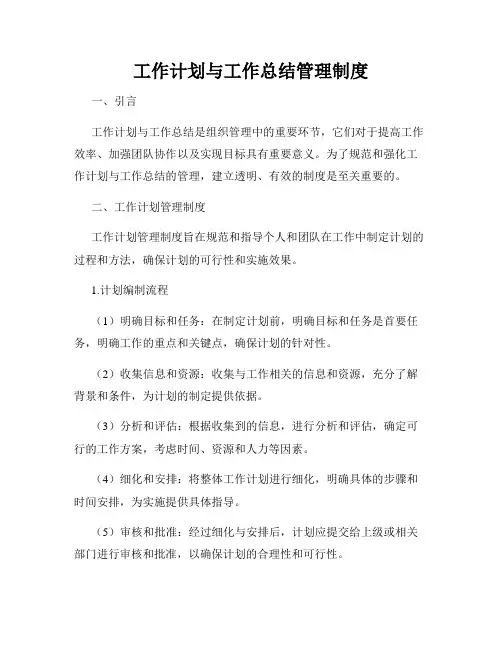 工作计划与工作总结管理制度

一、引言

工作计划与工作总结是组织管理中的重要环节，它们对于提高工作效率、加强团队协作以及实现目标具有重要意义。为了规范和强化工作计划与工作总结的管理，建立透明、有效的制度是至关重要的。

二、工作计划管理制度

工作计划管理制度旨在规范和指导个人和团队在工作中制定计划的过程和方法，确保计划的可行性和实施效果。

1.计划编制流程

（1）明确目标和任务：在制定计划前，明确目标和任务是首要任务，明确工作的重点和关键点，确保计划的针对性。

（2）收集信息和资源：收集与工作相关的信息和资源，充分了解背景和条件，为计划的制定提供依据。

（3）分析和评估：根据收集到的信息，进行分析和评估，确定可行的工作方案，考虑时间、资源和人力等因素。

（4）细化和安排：将整体工作计划进行细化，明确具体的步骤和时间安排，为实施提供具体指导。

（5）审核和批准：经过细化与安排后，计划应提交给上级或相关部门进行审核和批准，以确保计划的合理性和可行性。